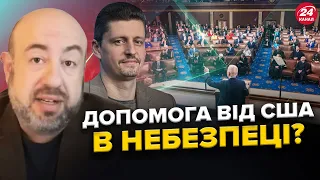 24 КАНАЛ

ДОПОМОГА ВІД США В НЕБЕЗПЕЦІ?